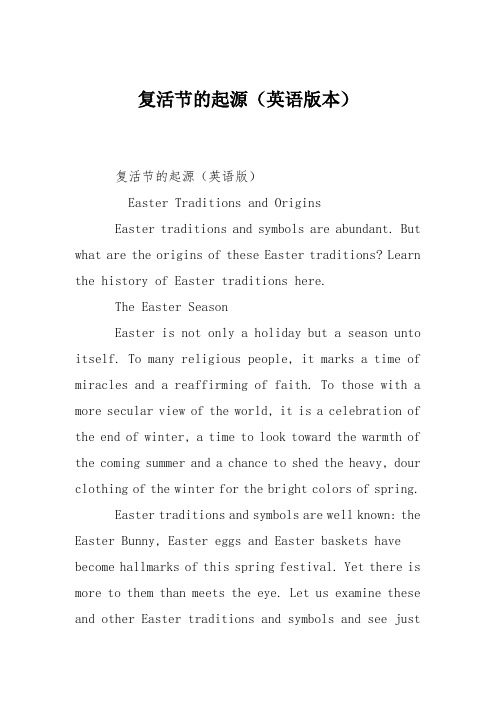 复活节的起源（英语版本）

复活节的起源（英语版）

Easter Traditions and Origins

Easter traditions and symbols are abundant. But what are the origins of these Easter traditions? Learn the history of Easter traditions here.

The Easter Season

Easter is not only a holiday but a season unto itself. To many religious people, it marks a time of miracles and a reaffirming of faith. To those with a more secular view of the world, it is a celebration of the end of winter, a time to look toward the warmth of the coming summer and a chance to shed the heavy, dour clothing of the winter for the bright colors of spring.

Easter traditions and symbols are well known: the Easter Bunny, Easter eggs and Easter baskets have become hallmarks of this spring festival. Yet there is more to them than meets the eye. Let us examine these and other Easter traditions and symbols and see just